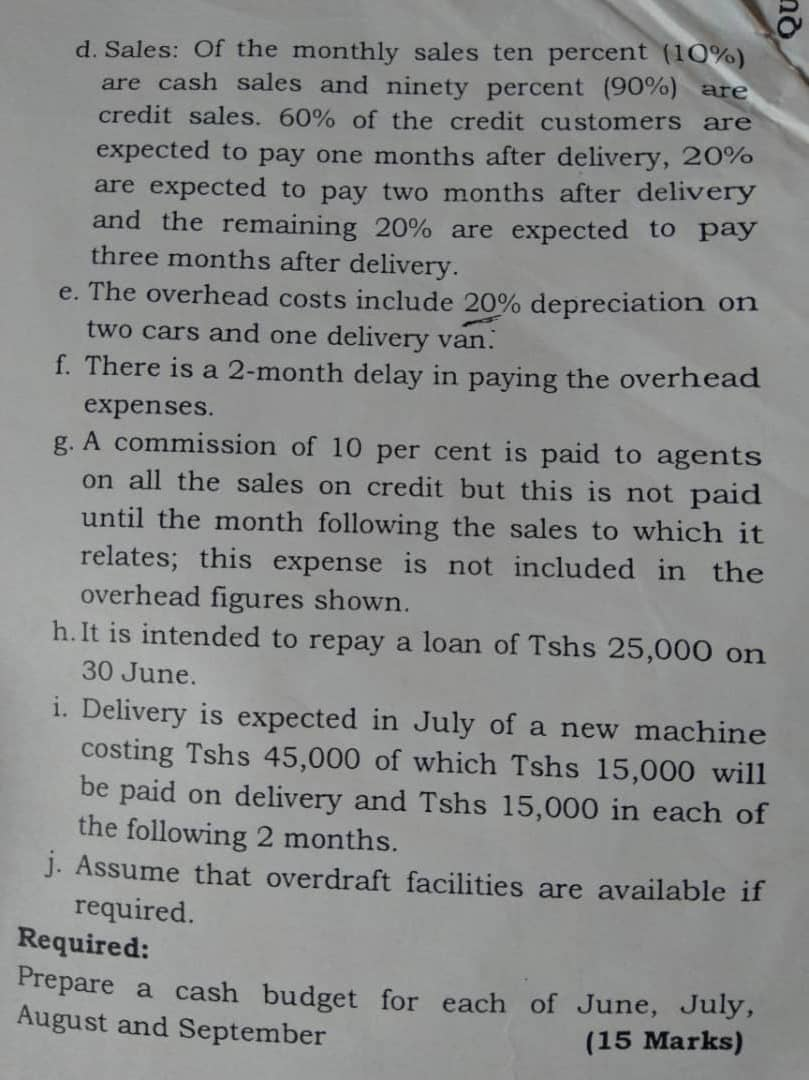 d. Sales: Of the monthly sales ten percent (10%) are cash sales and ninety percent (90%) are credit sales. 60% of the credit customers are expected to pay one months after delivery, 20% are expected to pay two months after delivery and the remaining 20% are expected to pay three months after delivery.

e. The overhead costs include 20% depreciation on two cars and one delivery van.

f. There is a 2-month delay in paying the overhead expenses.

g. A commission of 10 per cent is paid to agents on all the sales on credit but this is not paid until the month following the sales to which it relates; this expense is not included in the overhead figures shown.

h. It is intended to repay a loan of Tshs 25,000 on 30 June.

i. Delivery is expected in July of a new machine costing Tshs 45,000 of which Tshs 15,000 will be paid on delivery and Tshs 15,000 in each of the following 2 months.

j. Assume that overdraft facilities are available if required.

Required:

Prepare a cash budget for each of June, July, August and September

(15 Marks)

Qu